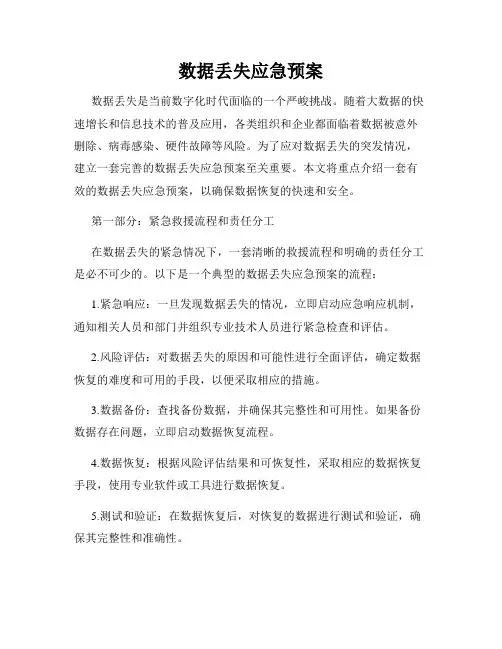 数据丢失应急预案

数据丢失是当前数字化时代面临的一个严峻挑战。随着大数据的快速增长和信息技术的普及应用，各类组织和企业都面临着数据被意外删除、病毒感染、硬件故障等风险。为了应对数据丢失的突发情况，建立一套完善的数据丢失应急预案至关重要。本文将重点介绍一套有效的数据丢失应急预案，以确保数据恢复的快速和安全。

第一部分：紧急救援流程和责任分工

在数据丢失的紧急情况下，一套清晰的救援流程和明确的责任分工是必不可少的。以下是一个典型的数据丢失应急预案的流程：

1.紧急响应：一旦发现数据丢失的情况，立即启动应急响应机制，通知相关人员和部门并组织专业技术人员进行紧急检查和评估。

2.风险评估：对数据丢失的原因和可能性进行全面评估，确定数据恢复的难度和可用的手段，以便采取相应的措施。

3.数据备份：查找备份数据，并确保其完整性和可用性。如果备份数据存在问题，立即启动数据恢复流程。

4.数据恢复：根据风险评估结果和可恢复性，采取相应的数据恢复手段，使用专业软件或工具进行数据恢复。

5.测试和验证：在数据恢复后，对恢复的数据进行测试和验证，确保其完整性和准确性。